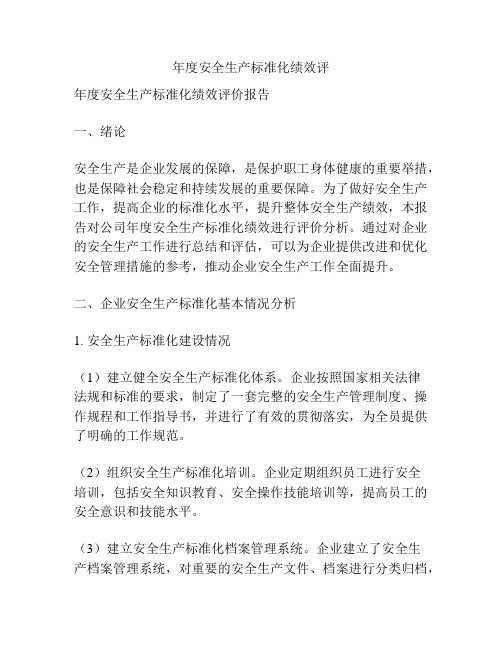 年度安全生产标准化绩效评

年度安全生产标准化绩效评价报告

一、绪论

安全生产是企业发展的保障，是保护职工身体健康的重要举措，也是保障社会稳定和持续发展的重要保障。为了做好安全生产工作，提高企业的标准化水平，提升整体安全生产绩效，本报告对公司年度安全生产标准化绩效进行评价分析。通过对企业的安全生产工作进行总结和评估，可以为企业提供改进和优化安全管理措施的参考，推动企业安全生产工作全面提升。

二、企业安全生产标准化基本情况分析

1. 安全生产标准化建设情况

（1）建立健全安全生产标准化体系。企业按照国家相关法律法规和标准的要求，制定了一套完整的安全生产管理制度、操作规程和工作指导书，并进行了有效的贯彻落实，为全员提供了明确的工作规范。

（2）组织安全生产标准化培训。企业定期组织员工进行安全培训，包括安全知识教育、安全操作技能培训等，提高员工的安全意识和技能水平。

（3）建立安全生产标准化档案管理系统。企业建立了安全生产档案管理系统，对重要的安全生产文件、档案进行分类归档，